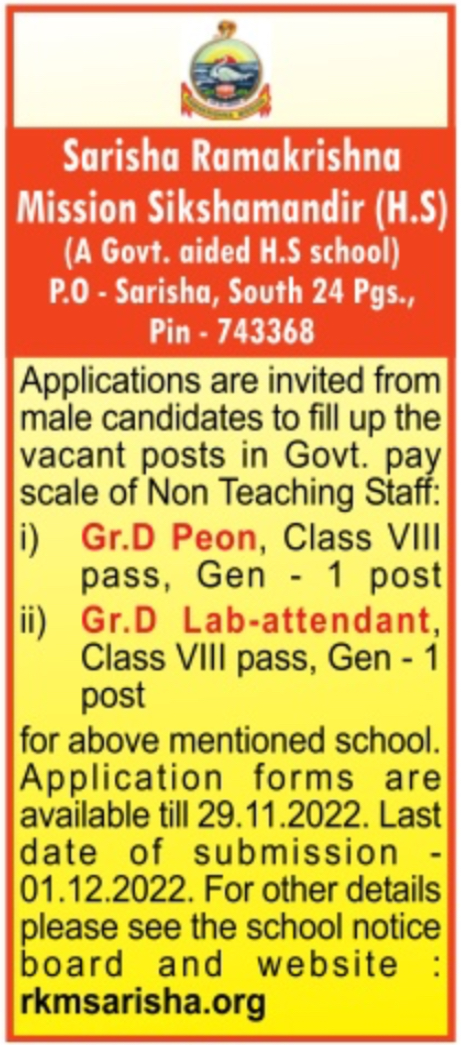 Sarisha Ramakrishna Mission Sikshamandir (H.S)
(A Govt. aided H.S school)
P.O - Sarisha, South 24 Pgs., Pin - 743368

Applications are invited from male candidates to fill up the vacant posts in Govt. pay scale of Non Teaching Staff:
i) Gr.D Peon, Class VIII pass, Gen - 1 post
ii) Gr.D Lab-attendant, Class VIII pass, Gen - 1 post
for above mentioned school. Application forms are available till 29.11.2022. Last date of submission - 01.12.2022. For other details please see the school notice board and website : rkmsarisha.org